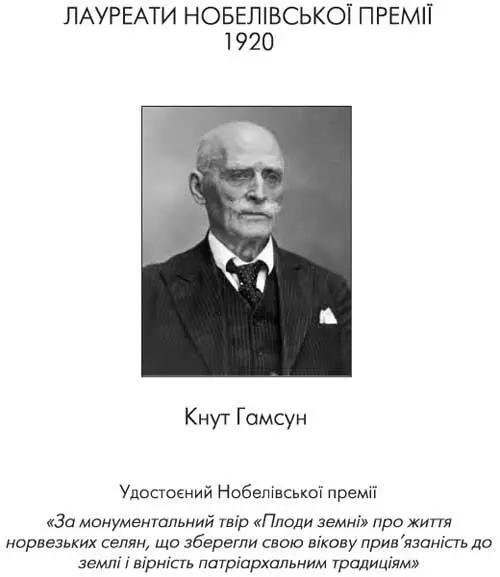 ЛАУРЕАТИ НОБЕЛІВСЬКОЇ ПРЕМІЇ
1920

Кнут Гамсун

Удостоєний Нобелівської премії
«За монументальний твір «Плоди земні» про життя норвезьких селян, що зберегли свою вікову прив'язаність до землі і вірність патріархальним традиціям»